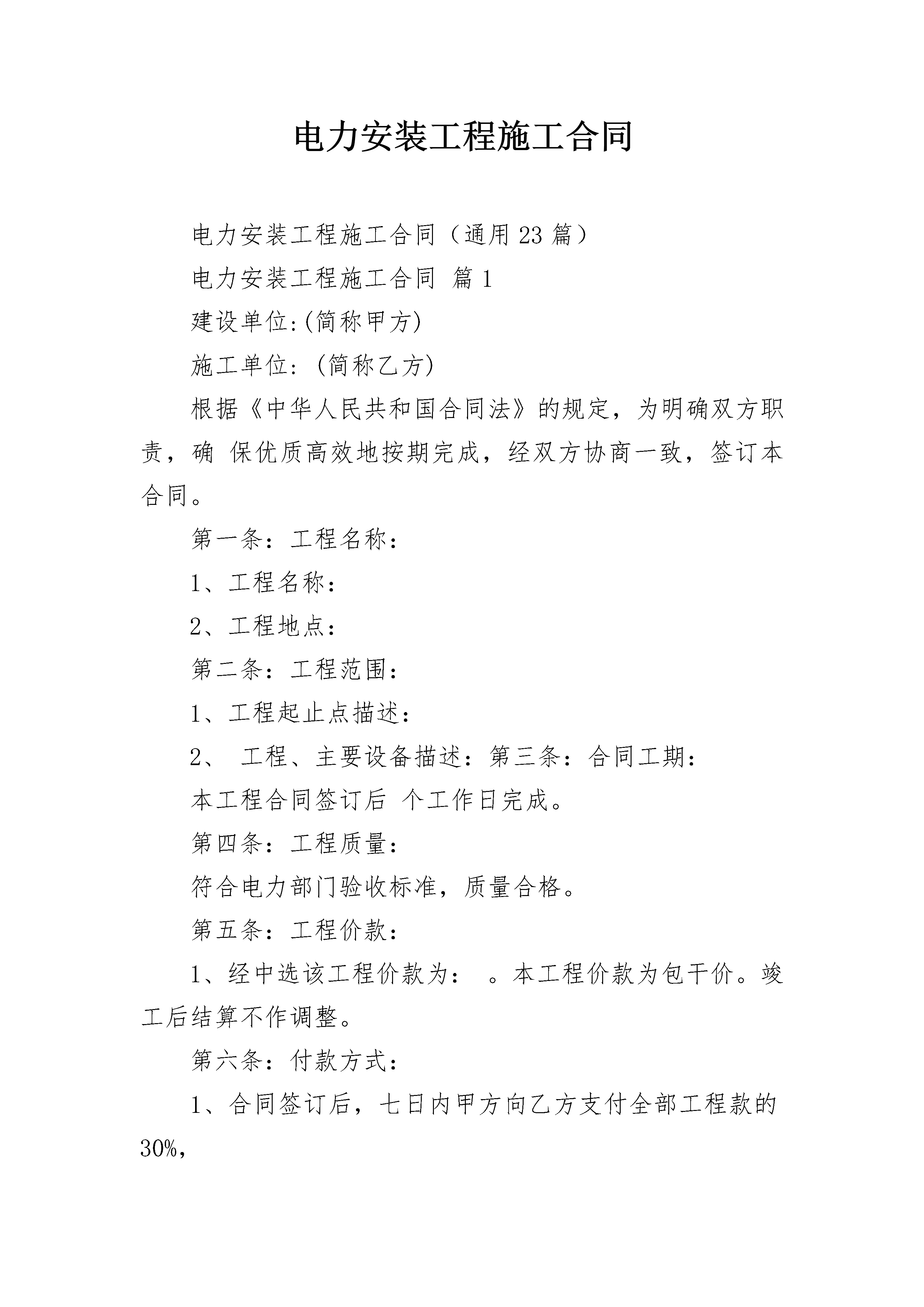 电力安装工程施工合同

电力安装工程施工合同（通用23篇）

电力安装工程施工合同 篇1

建设单位:(简称甲方)

施工单位: (简称乙方)

根据《中华人民共和国合同法》的规定，为明确双方职责，确 保优质高效地按期完成，经双方协商一致，签订本合同。

第一条：工程名称：

1、工程名称：

2、工程地点：

第二条：工程范围：

1、工程起止点描述：

2、 工程、主要设备描述：第三条：合同工期：

本工程合同签订后 个工作日完成。

第四条：工程质量：

符合电力部门验收标准，质量合格。

第五条：工程价款：

1、经中选该工程价款为： 。本工程价款为包干价。竣工后结算不作调整。

第六条：付款方式：

1、合同签订后，七日内甲方向乙方支付全部工程款的30%,